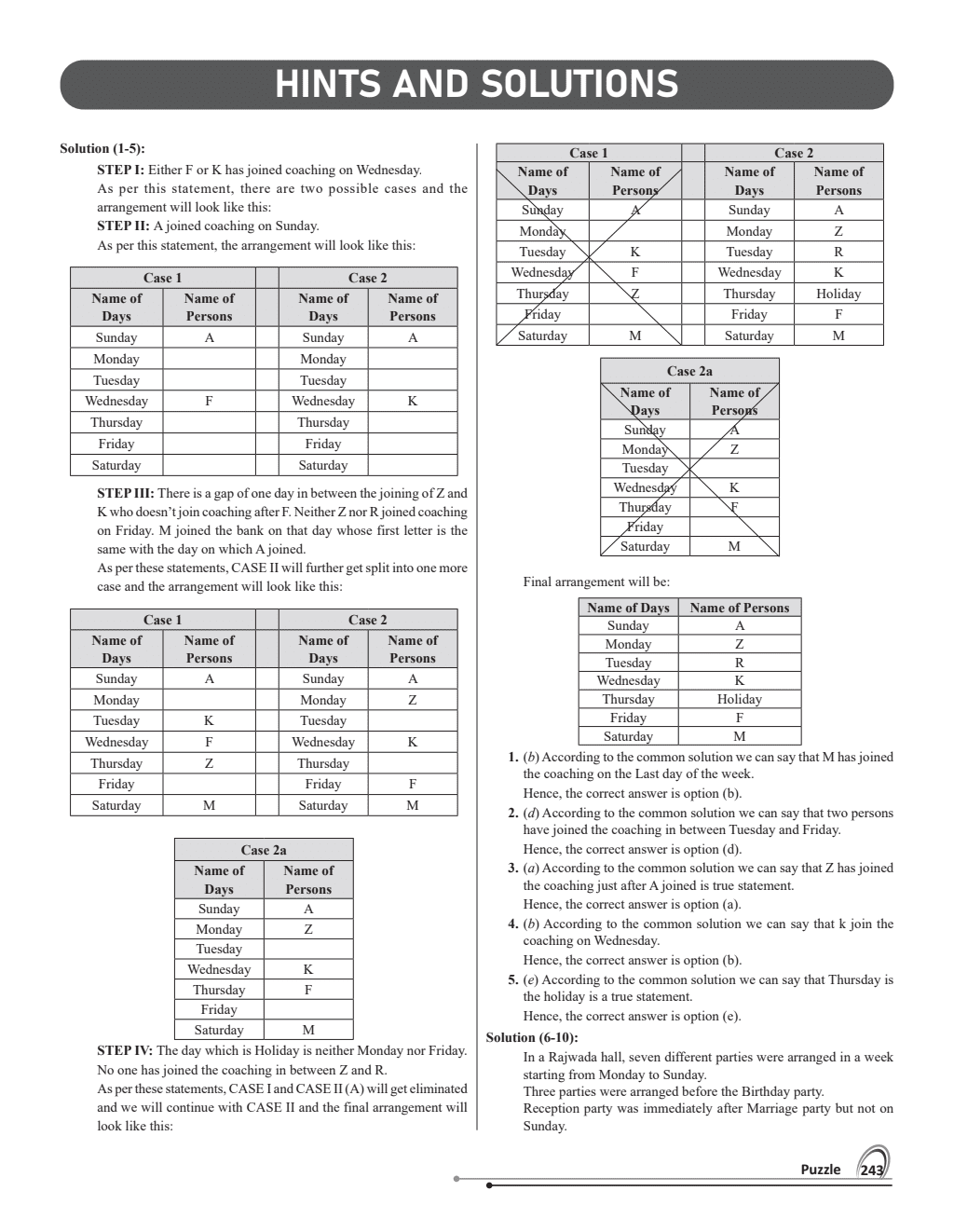 HINTS AND SOLUTIONS

Solution (1-5):

STEP I: Either F or K has joined coaching on Wednesday.
As per this statement, there are two possible cases and the arrangement will look like this:
STEP II: A joined coaching on Sunday.
As per this statement, the arrangement will look like this:

| Case 1 | | | Case 2 | |
|---|---|---|---|---|
| Name of Days | Name of Persons | | Name of Days | Name of Persons |
| Sunday | A | | Sunday | A |
| Monday | | | Monday | |
| Tuesday | | | Tuesday | |
| Wednesday | F | | Wednesday | K |
| Thursday | | | Thursday | |
| Friday | | | Friday | |
| Saturday | | | Saturday | |

STEP III: There is a gap of one day in between the joining of Z and K who doesn't join coaching after F. Neither Z nor R joined coaching on Friday. M joined the bank on that day whose first letter is the same with the day on which A joined.
As per these statements, CASE II will further get split into one more case and the arrangement will look like this:

| Case 1 | | | Case 2 | |
|---|---|---|---|---|
| Name of Days | Name of Persons | | Name of Days | Name of Persons |
| Sunday | A | | Sunday | A |
| Monday | | | Monday | Z |
| Tuesday | K | | Tuesday | |
| Wednesday | F | | Wednesday | K |
| Thursday | Z | | Thursday | |
| Friday | | | Friday | F |
| Saturday | M | | Saturday | M |

| Case 2a | |
|---|---|
| Name of Days | Name of Persons |
| Sunday | A |
| Monday | Z |
| Tuesday | |
| Wednesday | K |
| Thursday | F |
| Friday | |
| Saturday | M |

STEP IV: The day which is Holiday is neither Monday nor Friday.
No one has joined the coaching in between Z and R.
As per these statements, CASE I and CASE II (A) will get eliminated and we will continue with CASE II and the final arrangement will look like this:

| Case 1 | | | Case 2 | |
|---|---|---|---|---|
| Name of Days | Name of Persons | | Name of Days | Name of Persons |
| Sunday | A | | Sunday | A |
| Monday | | | Monday | Z |
| Tuesday | K | | Tuesday | R |
| Wednesday | F | | Wednesday | K |
| Thursday | Z | | Thursday | Holiday |
| Friday | | | Friday | F |
| Saturday | M | | Saturday | M |

| Case 2a | |
|---|---|
| Name of Days | Name of Persons |
| Sunday | A |
| Monday | Z |
| Tuesday | |
| Wednesday | K |
| Thursday | F |
| Friday | |
| Saturday | M |

Final arrangement will be:

| Name of Days | Name of Persons |
|---|---|
| Sunday | A |
| Monday | Z |
| Tuesday | R |
| Wednesday | K |
| Thursday | Holiday |
| Friday | F |
| Saturday | M |

1. (b) According to the common solution we can say that M has joined the coaching on the Last day of the week.
Hence, the correct answer is option (b).
2. (d) According to the common solution we can say that two persons have joined the coaching in between Tuesday and Friday.
Hence, the correct answer is option (d).
3. (a) According to the common solution we can say that Z has joined the coaching just after A joined is true statement.
Hence, the correct answer is option (a).
4. (b) According to the common solution we can say that k join the coaching on Wednesday.
Hence, the correct answer is option (b).
5. (e) According to the common solution we can say that Thursday is the holiday is a true statement.
Hence, the correct answer is option (e).

Solution (6-10):
In a Rajwada hall, seven different parties were arranged in a week starting from Monday to Sunday.
Three parties were arranged before the Birthday party.
Reception party was immediately after Marriage party but not on Sunday.

Puzzle 243